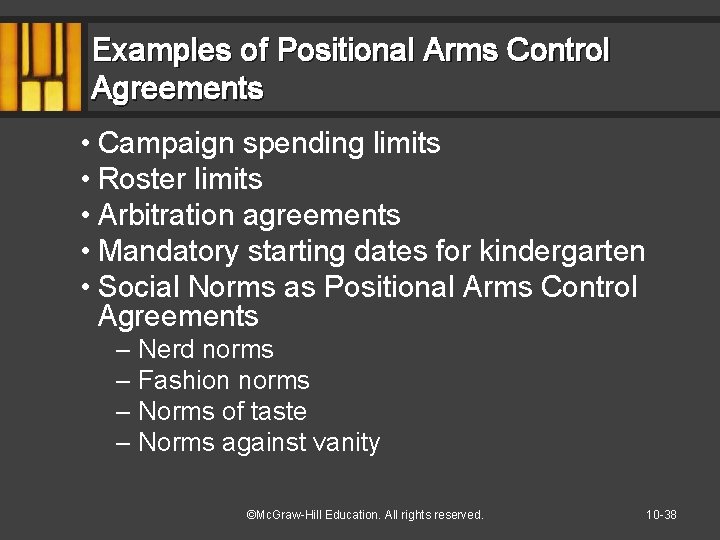 Examples of Positional Arms Control Agreements

• Campaign spending limits
• Roster limits
• Arbitration agreements
• Mandatory starting dates for kindergarten
• Social Norms as Positional Arms Control Agreements
– Nerd norms
– Fashion norms
– Norms of taste
– Norms against vanity

©McGraw-Hill Education. All rights reserved.

10-38